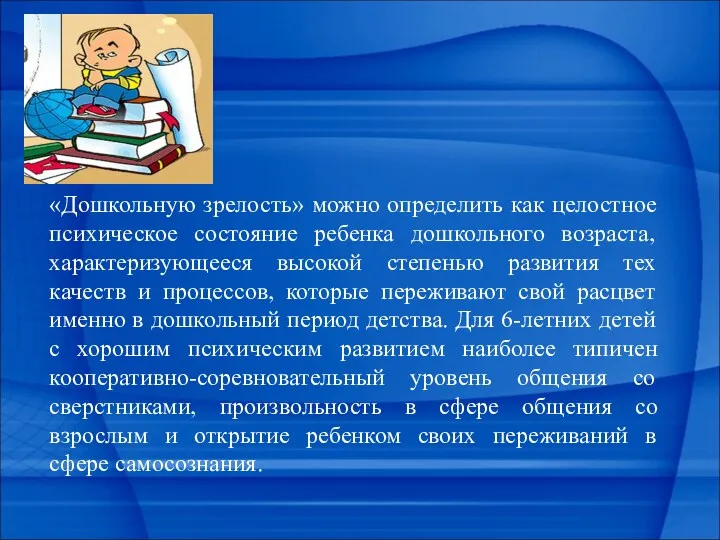 «Дошкольную зрелость» можно определить как целостное психическое состояние ребенка дошкольного возраста, характеризующееся высокой степенью развития тех качеств и процессов, которые переживают свой расцвет именно в дошкольный период детства. Для 6-летних детей с хорошим психическим развитием наиболее типичен кооперативно-соревновательный уровень общения со сверстниками, произвольность в сфере общения со взрослым и открытие ребенком своих переживаний в сфере самосознания.